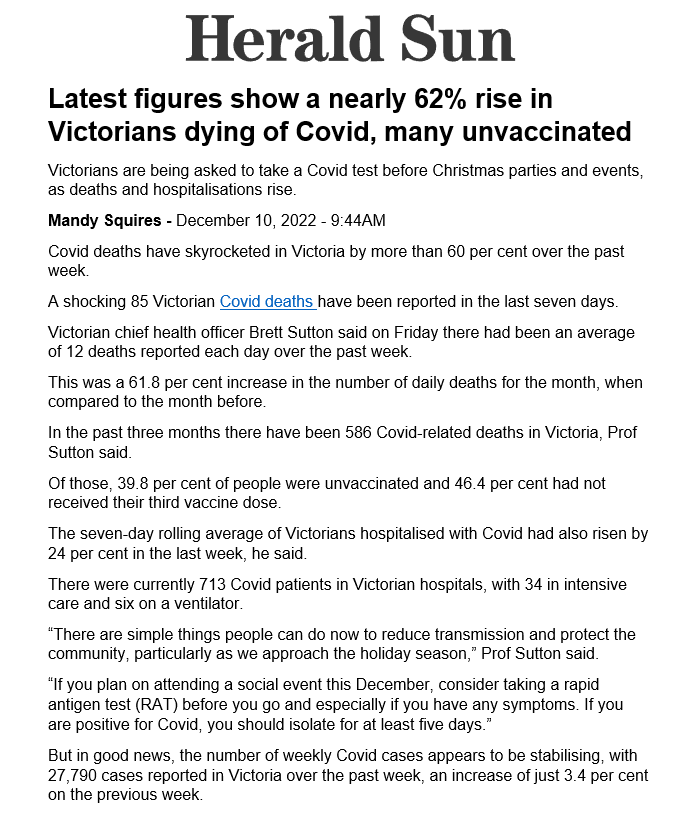 Herald Sun

Latest figures show a nearly 62% rise in Victorians dying of Covid, many unvaccinated

Victorians are being asked to take a Covid test before Christmas parties and events, as deaths and hospitalisations rise.

Mandy Squires - December 10, 2022 - 9:44AM

Covid deaths have skyrocketed in Victoria by more than 60 per cent over the past week.

A shocking 85 Victorian Covid deaths have been reported in the last seven days.

Victorian chief health officer Brett Sutton said on Friday there had been an average of 12 deaths reported each day over the past week.

This was a 61.8 per cent increase in the number of daily deaths for the month, when compared to the month before.

In the past three months there have been 586 Covid-related deaths in Victoria, Prof Sutton said.

Of those, 39.8 per cent of people were unvaccinated and 46.4 per cent had not received their third vaccine dose.

The seven-day rolling average of Victorians hospitalised with Covid had also risen by 24 per cent in the last week, he said.

There were currently 713 Covid patients in Victorian hospitals, with 34 in intensive care and six on a ventilator.

“There are simple things people can do now to reduce transmission and protect the community, particularly as we approach the holiday season,” Prof Sutton said.

“If you plan on attending a social event this December, consider taking a rapid antigen test (RAT) before you go and especially if you have any symptoms. If you are positive for Covid, you should isolate for at least five days.”

But in good news, the number of weekly Covid cases appears to be stabilising, with 27,790 cases reported in Victoria over the past week, an increase of just 3.4 per cent on the previous week.